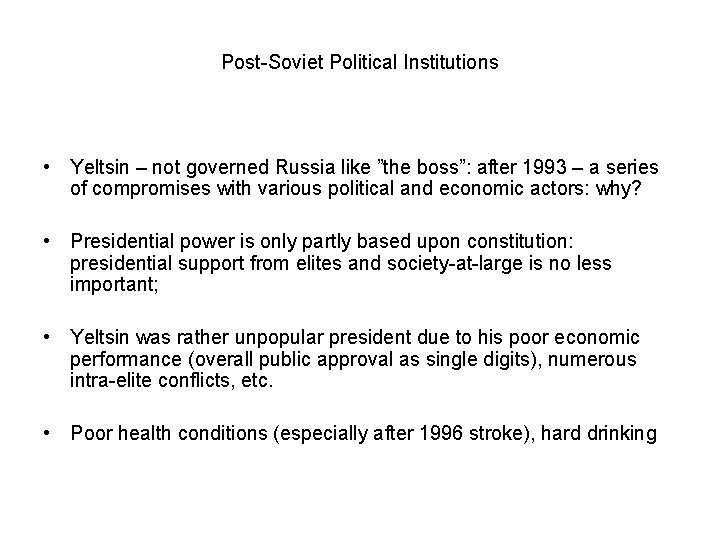 Post-Soviet Political Institutions

• Yeltsin – not governed Russia like "the boss": after 1993 – a series of compromises with various political and economic actors: why?

• Presidential power is only partly based upon constitution: presidential support from elites and society-at-large is no less important;

• Yeltsin was rather unpopular president due to his poor economic performance (overall public approval as single digits), numerous intra-elite conflicts, etc.

• Poor health conditions (especially after 1996 stroke), hard drinking